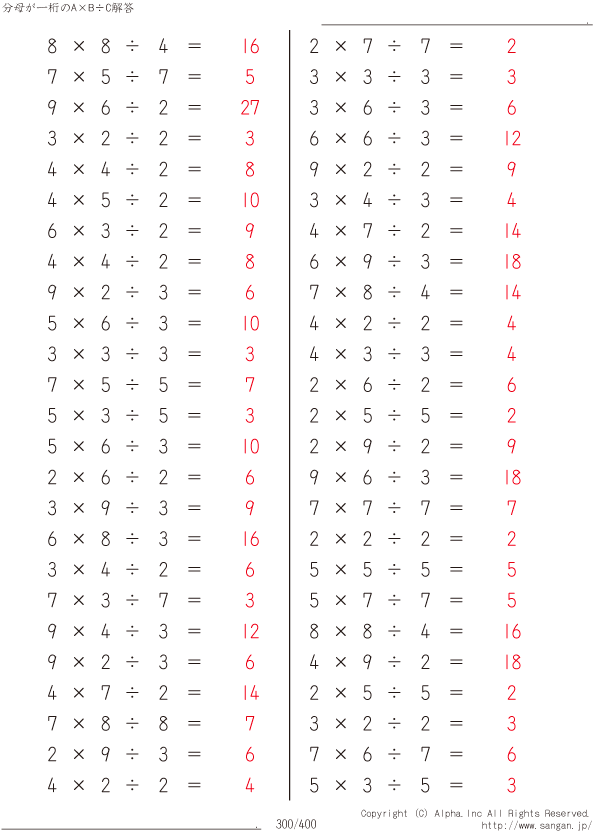 分母が一桁のA×B÷C解答

$8 \times 8 \div 4 = 16$
$7 \times 5 \div 7 = 5$
$9 \times 6 \div 2 = 27$
$3 \times 2 \div 2 = 3$
$4 \times 4 \div 2 = 8$
$4 \times 5 \div 2 = 10$
$6 \times 3 \div 2 = 9$
$4 \times 4 \div 2 = 8$
$9 \times 2 \div 3 = 6$
$5 \times 6 \div 3 = 10$
$3 \times 3 \div 3 = 3$
$7 \times 5 \div 5 = 7$
$5 \times 3 \div 5 = 3$
$5 \times 6 \div 3 = 10$
$2 \times 6 \div 2 = 6$
$3 \times 9 \div 3 = 9$
$6 \times 8 \div 3 = 16$
$3 \times 4 \div 2 = 6$
$7 \times 3 \div 7 = 3$
$9 \times 4 \div 3 = 12$
$9 \times 2 \div 3 = 6$
$4 \times 7 \div 2 = 14$
$7 \times 8 \div 8 = 7$
$2 \times 9 \div 3 = 6$
$4 \times 2 \div 2 = 4$

$2 \times 7 \div 7 = 2$
$3 \times 3 \div 3 = 3$
$3 \times 6 \div 3 = 6$
$6 \times 6 \div 3 = 12$
$9 \times 2 \div 2 = 9$
$3 \times 4 \div 3 = 4$
$4 \times 7 \div 2 = 14$
$6 \times 9 \div 3 = 18$
$7 \times 8 \div 4 = 14$
$4 \times 2 \div 2 = 4$
$4 \times 3 \div 3 = 4$
$2 \times 6 \div 2 = 6$
$2 \times 5 \div 5 = 2$
$2 \times 9 \div 2 = 9$
$9 \times 6 \div 3 = 18$
$7 \times 7 \div 7 = 7$
$2 \times 2 \div 2 = 2$
$5 \times 5 \div 5 = 5$
$5 \times 7 \div 7 = 5$
$8 \times 8 \div 4 = 16$
$4 \times 9 \div 2 = 18$
$2 \times 5 \div 5 = 2$
$3 \times 2 \div 2 = 3$
$7 \times 6 \div 7 = 6$
$5 \times 3 \div 5 = 3$

300/400
Copyright (C) Alpha.Inc All Rights Reserved.
http://www.sangan.jp/